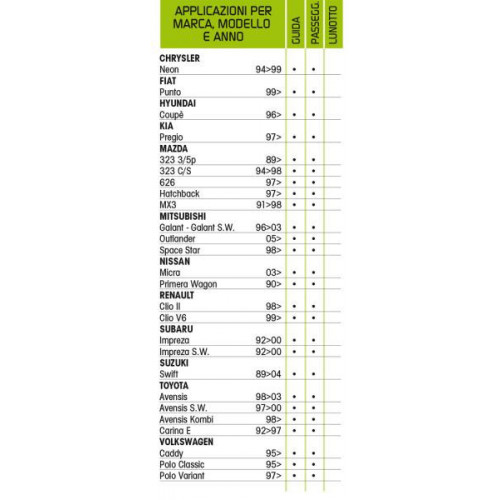 | APPLICAZIONI PER MARCA, MODELLO E ANNO | | GUIDA | PASSEGG. | LUNOTTO |
|---|---|---|---|---|
| **CHRYSLER** | | | | |
| Neon | 94>99 | • | • | |
| **FIAT** | | | | |
| Punto | 99> | • | • | |
| **HYUNDAI** | | | | |
| Coupè | 96> | • | • | |
| **KIA** | | | | |
| Pregio | 97> | • | • | |
| **MAZDA** | | | | |
| 323 3/5p | 89> | • | • | |
| 323 C/S | 94>98 | • | • | |
| 626 | 97> | • | • | |
| Hatchback | 97> | • | • | |
| MX3 | 91>98 | • | • | |
| **MITSUBISHI** | | | | |
| Galant - Galant S.W. | 96>03 | • | • | |
| Outlander | 05> | • | • | |
| Space Star | 98> | • | • | |
| **NISSAN** | | | | |
| Micra | 03> | • | • | |
| Primera Wagon | 90> | • | • | |
| **RENAULT** | | | | |
| Clio II | 98> | • | • | |
| Clio V6 | 99> | • | • | |
| **SUBARU** | | | | |
| Impreza | 92>00 | • | • | |
| Impreza S.W. | 92>00 | • | • | |
| **SUZUKI** | | | | |
| Swift | 89>04 | • | • | |
| **TOYOTA** | | | | |
| Avensis | 98>03 | • | • | |
| Avensis S.W. | 97>00 | • | • | |
| Avensis Kombi | 98> | • | • | |
| Carina E | 92>97 | • | • | |
| **VOLKSWAGEN** | | | | |
| Caddy | 95> | • | • | |
| Polo Classic | 95> | • | • | |
| Polo Variant | 97> | • | • | |